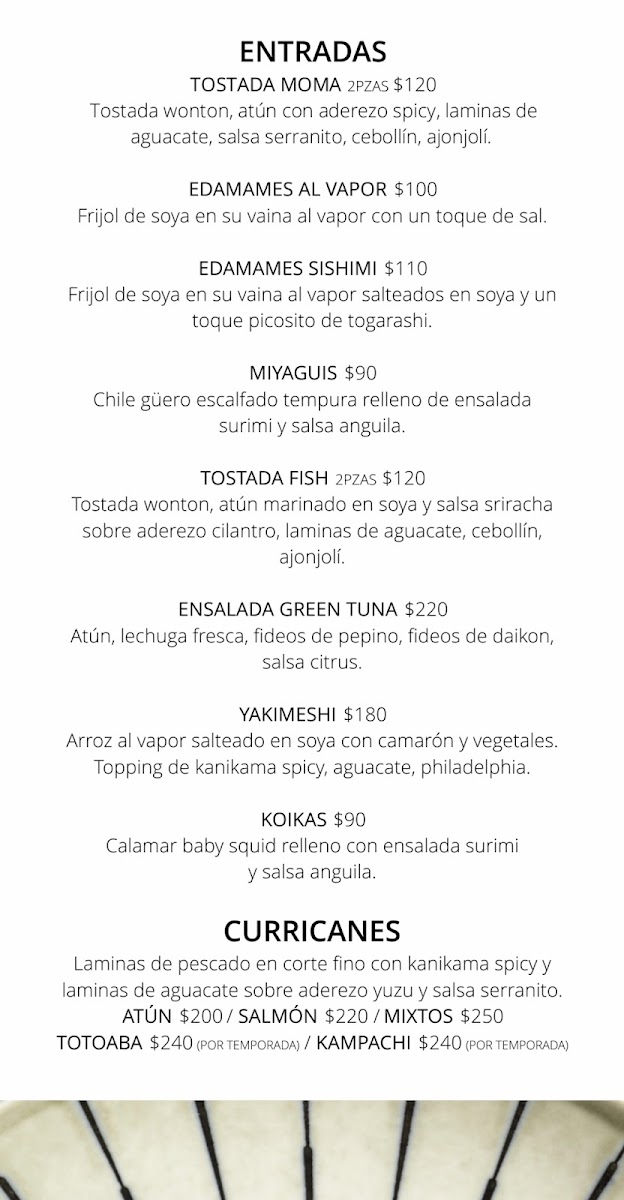 ENTRADAS

TOSTADA MOMA 2PZAS $120
Tostada wonton, atún con aderezo spicy, laminas de aguacate, salsa serranito, cebollín, ajonjolí.

EDAMAMES AL VAPOR $100
Frijol de soya en su vaina al vapor con un toque de sal.

EDAMAMES SISHIMI $110
Frijol de soya en su vaina al vapor salteados en soya y un toque picosito de togarashi.

MIYAGUIS $90
Chile güero escalfado tempura relleno de ensalada surimi y salsa anguila.

TOSTADA FISH 2PZAS $120
Tostada wonton, atún marinado en soya y salsa sriracha sobre aderezo cilantro, laminas de aguacate, cebollín, ajonjolí.

ENSALADA GREEN TUNA $220
Atún, lechuga fresca, fideos de pepino, fideos de daikon, salsa citrus.

YAKIMESHI $180
Arroz al vapor salteado en soya con camarón y vegetales. Topping de kanikama spicy, aguacate, philadelphia.

KOIKAS $90
Calamar baby squid relleno con ensalada surimi y salsa anguila.

CURRICANES

Laminas de pescado en corte fino con kanikama spicy y laminas de aguacate sobre aderezo yuzu y salsa serranito.
ATÚN $200 / SALMÓN $220 / MIXTOS $250
TOTOABA $240 (POR TEMPORADA) / KAMPACHI $240 (POR TEMPORADA)